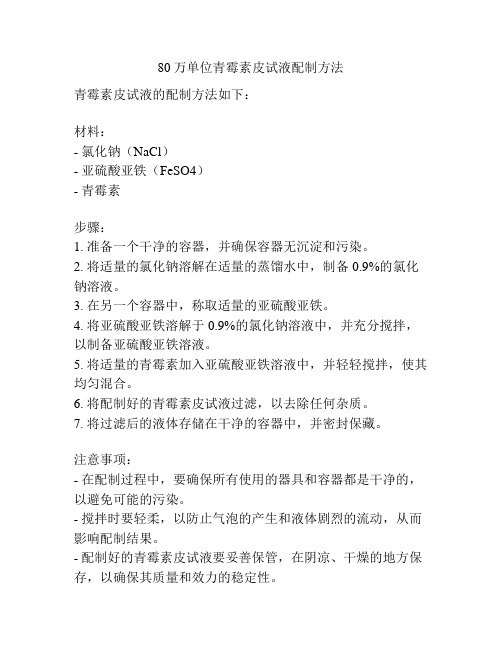 80万单位青霉素皮试液配制方法

青霉素皮试液的配制方法如下：

材料：
- 氯化钠（NaCl）
- 亚硫酸亚铁（FeSO4）
- 青霉素

步骤：
1. 准备一个干净的容器，并确保容器无沉淀和污染。
2. 将适量的氯化钠溶解在适量的蒸馏水中，制备 0.9%的氯化钠溶液。
3. 在另一个容器中，称取适量的亚硫酸亚铁。
4. 将亚硫酸亚铁溶解于 0.9%的氯化钠溶液中，并充分搅拌，以制备亚硫酸亚铁溶液。
5. 将适量的青霉素加入亚硫酸亚铁溶液中，并轻轻搅拌，使其均匀混合。
6. 将配制好的青霉素皮试液过滤，以去除任何杂质。
7. 将过滤后的液体存储在干净的容器中，并密封保藏。

注意事项：
- 在配制过程中，要确保所有使用的器具和容器都是干净的，以避免可能的污染。
- 搅拌时要轻柔，以防止气泡的产生和液体剧烈的流动，从而影响配制结果。
- 配制好的青霉素皮试液要妥善保管，在阴凉、干燥的地方保存，以确保其质量和效力的稳定性。